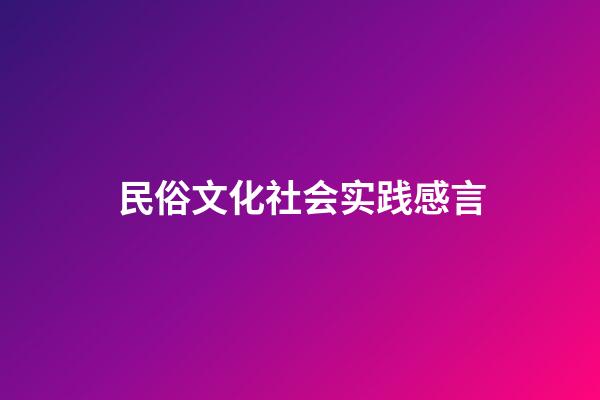 民俗文化社会实践感言